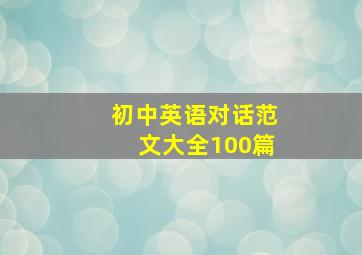 初中英语对话范文大全100篇